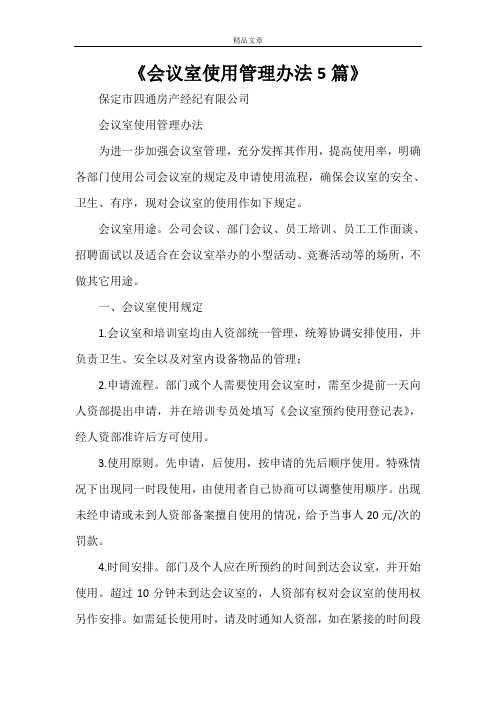 精品文章

《会议室使用管理办法5篇》

保定市四通房产经纪有限公司

会议室使用管理办法

为进一步加强会议室管理，充分发挥其作用，提高使用率，明确各部门使用公司会议室的规定及申请使用流程，确保会议室的安全、卫生、有序，现对会议室的使用作如下规定。

会议室用途。公司会议、部门会议、员工培训、员工工作面谈、招聘面试以及适合在会议室举办的小型活动、竞赛活动等的场所，不做其它用途。

一、会议室使用规定

1.会议室和培训室均由人资部统一管理，统筹协调安排使用，并负责卫生、安全以及对室内设备物品的管理；

2.申请流程。部门或个人需要使用会议室时，需至少提前一天向人资部提出申请，并在培训专员处填写《会议室预约使用登记表》，经人资部准许后方可使用。

3.使用原则。先申请，后使用，按申请的先后顺序使用。特殊情况下出现同一时段使用，由使用者自己协商可以调整使用顺序。出现未经申请或未到人资部备案擅自使用的情况，给予当事人20元/次的罚款。

4.时间安排。部门及个人应在所预约的时间到达会议室，并开始使用。超过10分钟未到达会议室的，人资部有权对会议室的使用权另作安排。如需延长使用时，请及时通知人资部，如在紧接的时间段